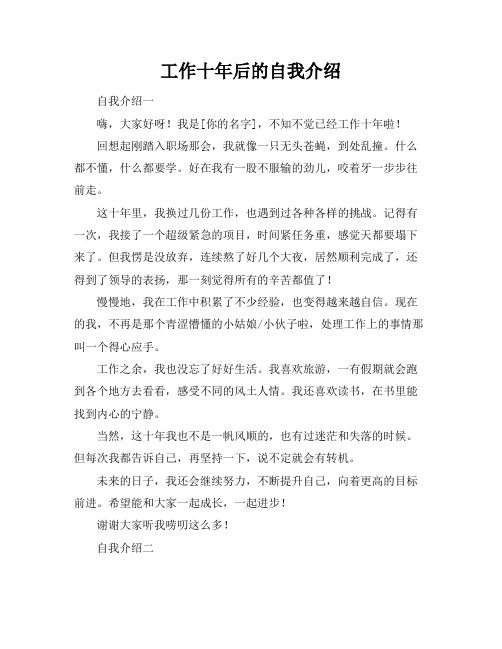 工作十年后的自我介绍

自我介绍一

嗨，大家好呀！我是[你的名字]，不知不觉已经工作十年啦！

回想起刚踏入职场那会，我就像一只无头苍蝇，到处乱撞。什么都不懂，什么都要学。好在我有一股不服输的劲儿，咬着牙一步步往前走。

这十年里，我换过几份工作，也遇到过各种各样的挑战。记得有一次，我接了一个超级紧急的项目，时间紧任务重，感觉天都要塌下来了。但我愣是没放弃，连续熬了好几个大夜，居然顺利完成了，还得到了领导的表扬，那一刻觉得所有的辛苦都值了！

慢慢地，我在工作中积累了不少经验，也变得越来越自信。现在的我，不再是那个青涩懵懂的小姑娘/小伙子啦，处理工作上的事情那叫一个得心应手。

工作之余，我也没忘了好好生活。我喜欢旅游，一有假期就会跑到各个地方去看看，感受不同的风土人情。我还喜欢读书，在书里能找到内心的宁静。

当然，这十年我也不是一帆风顺的，也有过迷茫和失落的时候。但每次我都告诉自己，再坚持一下，说不定就会有转机。

未来的日子，我还会继续努力，不断提升自己，向着更高的目标前进。希望能和大家一起成长，一起进步！

谢谢大家听我唠叨这么多！

自我介绍二